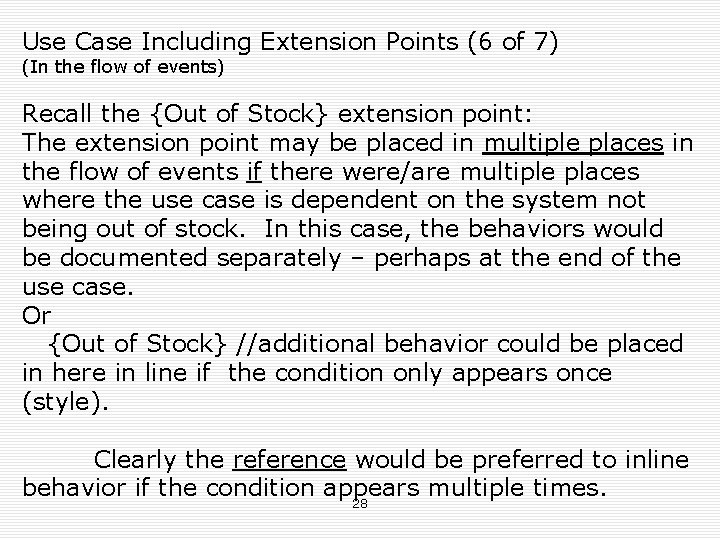 Use Case Including Extension Points (6 of 7)
(In the flow of events)

Recall the {Out of Stock} extension point:
The extension point may be placed in multiple places in the flow of events if there were/are multiple places where the use case is dependent on the system not being out of stock. In this case, the behaviors would be documented separately – perhaps at the end of the use case.
Or
{Out of Stock} //additional behavior could be placed in here in line if the condition only appears once (style).

Clearly the reference would be preferred to inline behavior if the condition appears multiple times.

28